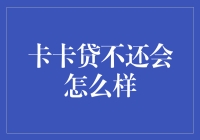 卡卡贷不还会怎么样